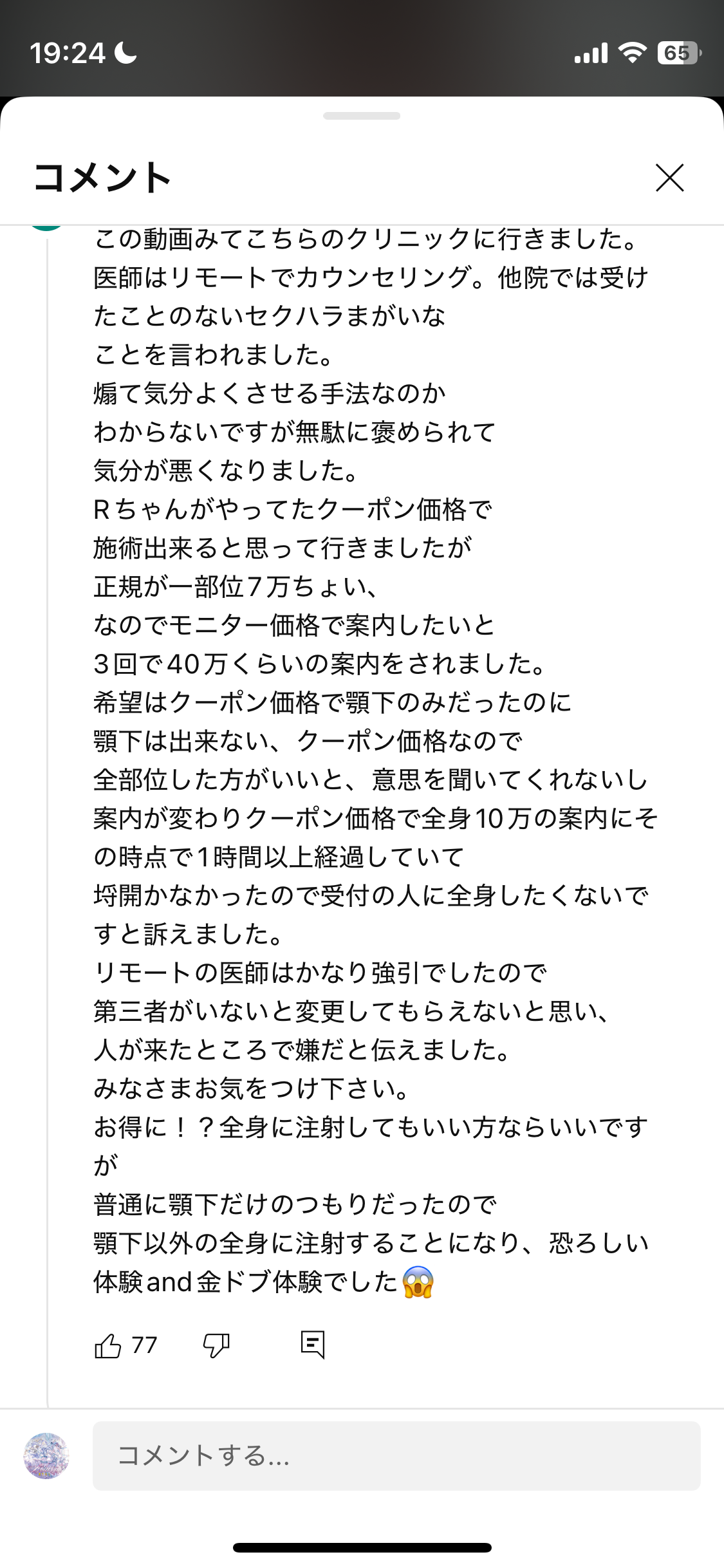 19:24 65

コメント

この動画みてこちらのクリニックに行きました。
医師はリモートでカウンセリング。他院では受けたことのないセクハラまがいな
ことを言われました。
煽て気分よくさせる手法なのか
わからないですが無駄に褒められて
気分が悪くなりました。
Rちゃんがやってたクーポン価格で
施術出来ると思って行きましたが
正規が一部位7万ちょい、
なのでモニター価格で案内したいと
3回で40万くらいの案内をされました。
希望はクーポン価格で顎下のみだったのに
顎下は出来ない、クーポン価格なので
全部位した方がいいと、意思を聞いてくれないし
案内が変わりクーポン価格で全身10万の案内にその時点で1時間以上経過していて
埒開かなかったので受付の人に全身したくないですと訴えました。
リモートの医師はかなり強引でしたので
第三者がいないと変更してもらえないと思い、
人が来たところで嫌だと伝えました。
みなさまお気をつけ下さい。
お得に！？全身に注射してもいい方ならいいですが
普通に顎下だけのつもりだったので
顎下以外の全身に注射することになり、恐ろしい体験and金ドブ体験でした😱

77

コメントする...